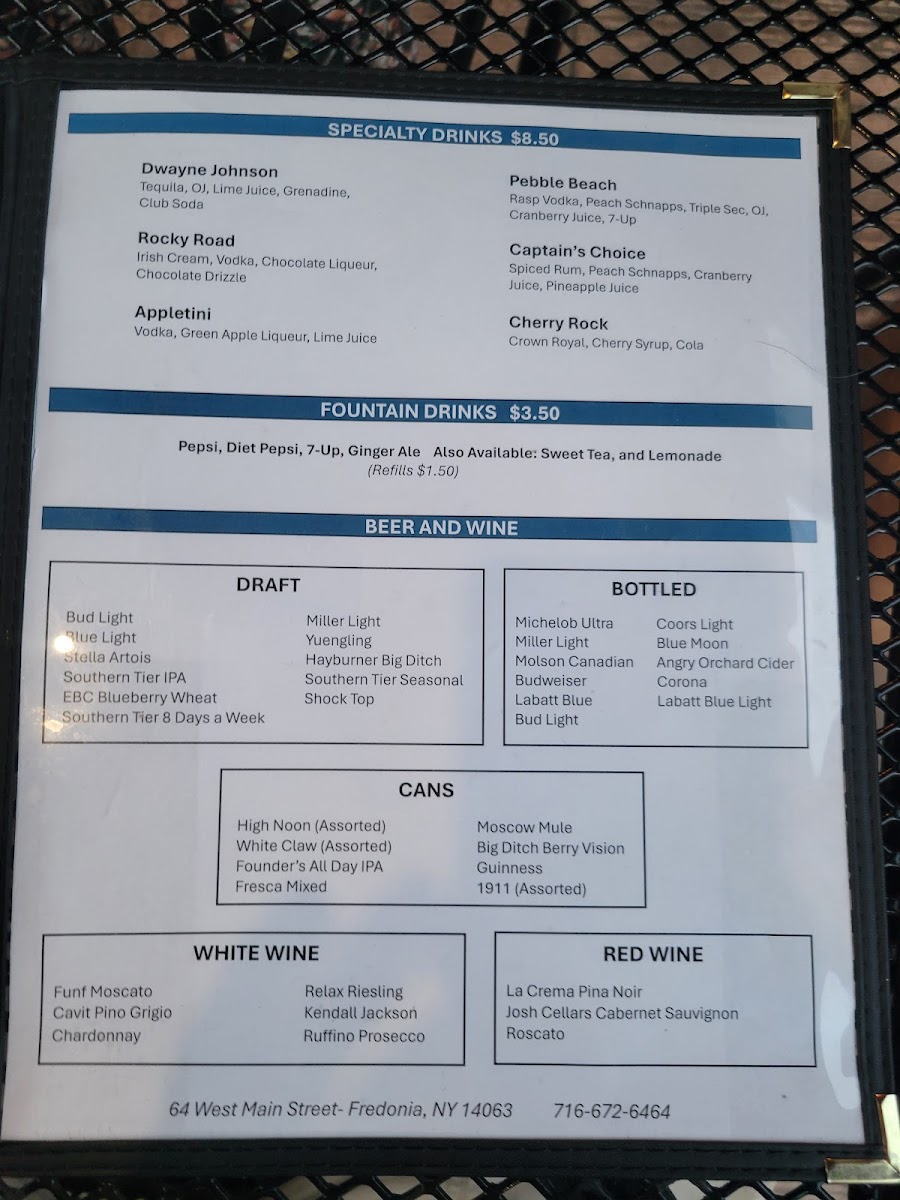 SPECIALTY DRINKS $8.50

Dwayne Johnson
Tequila, OJ, Lime Juice, Grenadine, Club Soda

Rocky Road
Irish Cream, Vodka, Chocolate Liqueur, Chocolate Drizzle

Appletini
Vodka, Green Apple Liqueur, Lime Juice

Pebble Beach
Rasp Vodka, Peach Schnapps, Triple Sec, OJ, Cranberry Juice, 7-Up

Captain's Choice
Spiced Rum, Peach Schnapps, Cranberry Juice, Pineapple Juice

Cherry Rock
Crown Royal, Cherry Syrup, Cola

FOUNTAIN DRINKS $3.50

Pepsi, Diet Pepsi, 7-Up, Ginger Ale Also Available: Sweet Tea, and Lemonade
(Refills $1.50)

BEER AND WINE

DRAFT

Bud Light
Blue Light
Stella Artois
Southern Tier IPA
EBC Blueberry Wheat
Southern Tier 8 Days a Week

Miller Light
Yuengling
Hayburner Big Ditch
Southern Tier Seasonal
Shock Top

BOTTLED

Michelob Ultra
Miller Light
Molson Canadian
Budweiser
Labatt Blue
Bud Light

Coors Light
Blue Moon
Angry Orchard Cider
Corona
Labatt Blue Light

CANS

High Noon (Assorted)
White Claw (Assorted)
Founder's All Day IPA
Fresca Mixed

Moscow Mule
Big Ditch Berry Vision
Guinness
1911 (Assorted)

WHITE WINE

Funf Moscato
Cavit Pino Grigio
Chardonnay

Relax Riesling
Kendall Jackson
Ruffino Prosecco

RED WINE

La Crema Pina Noir
Josh Cellars Cabernet Sauvignon
Roscato

64 West Main Street- Fredonia, NY 14063 716-672-6464